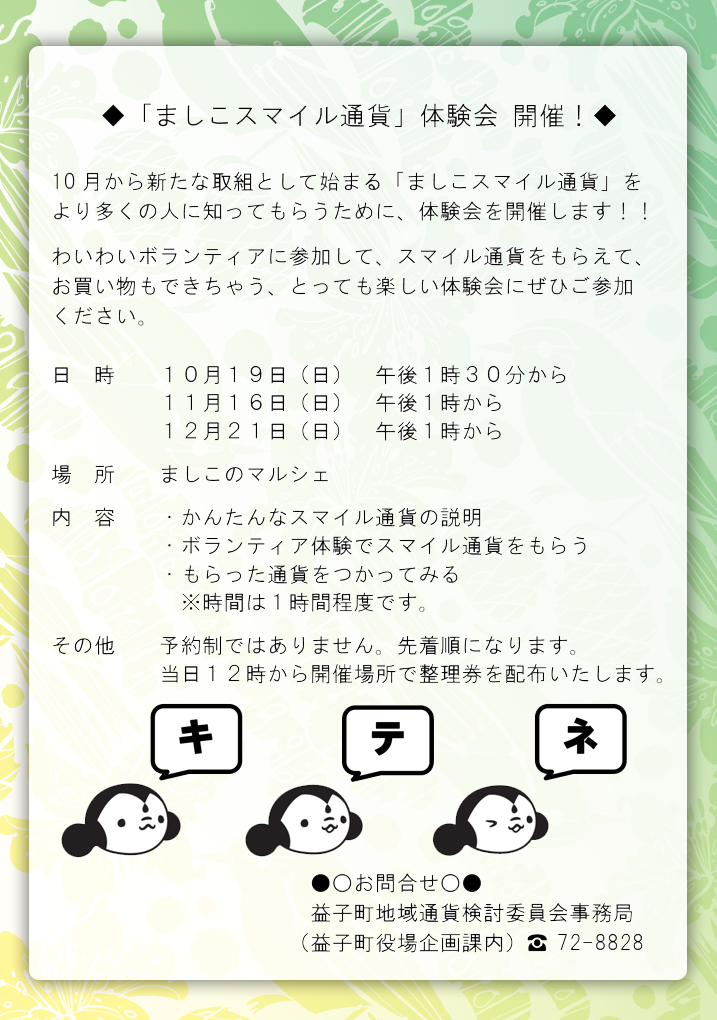 ◆「ましこスマイル通貨」体験会 開催！◆

10月から新たな取組として始まる「ましこスマイル通貨」をより多くの人に知ってもらうために、体験会を開催します！！

わいわいボランティアに参加して、スマイル通貨をもらえて、お買い物もできちゃう、とっても楽しい体験会にぜひご参加ください。

日　時　　１０月１９日（日）　午後１時３０分から
　　　　　１１月１６日（日）　午後１時から
　　　　　１２月２１日（日）　午後１時から

場　所　　ましこのマルシェ

内　容　　・かんたんなスマイル通貨の説明
　　　　　・ボランティア体験でスマイル通貨をもらう
　　　　　・もらった通貨をつかってみる
　　　　　　※時間は１時間程度です。

その他　　予約制ではありません。先着順になります。
　　　　　当日１２時から開催場所で整理券を配布いたします。

キ　テ　ネ

●○お問合せ○●
益子町地域通貨検討委員会事務局
（益子町役場企画課内）☎ 72-8828